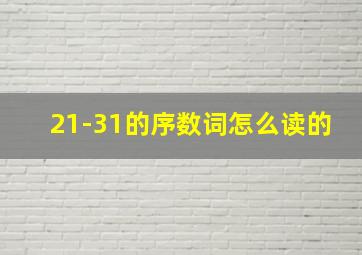 21-31的序数词怎么读的